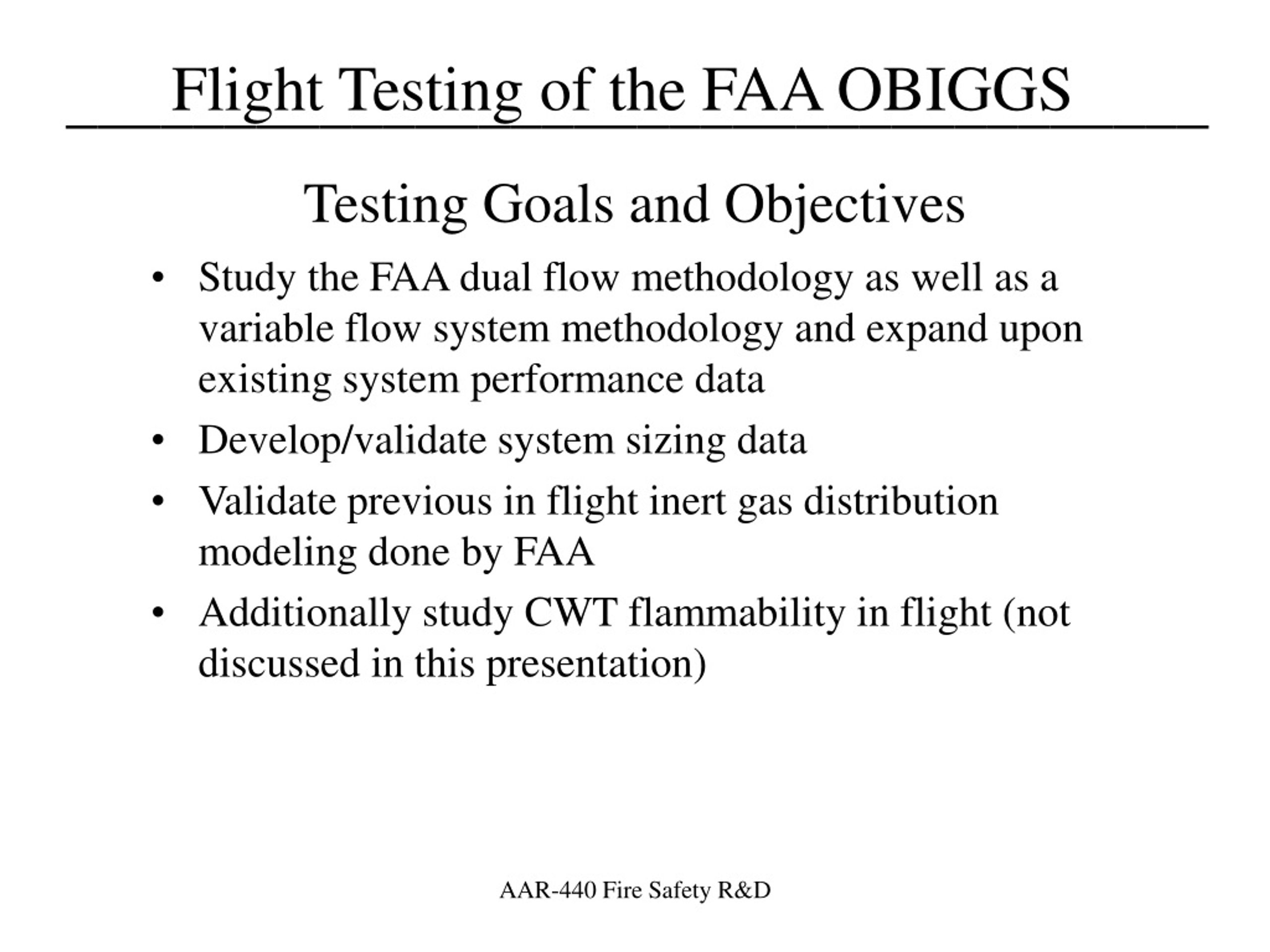 Flight Testing of the FAA OBIGGS

Testing Goals and Objectives

• Study the FAA dual flow methodology as well as a variable flow system methodology and expand upon existing system performance data

• Develop/validate system sizing data

• Validate previous in flight inert gas distribution modeling done by FAA

• Additionally study CWT flammability in flight (not discussed in this presentation)

AAR-440 Fire Safety R&D